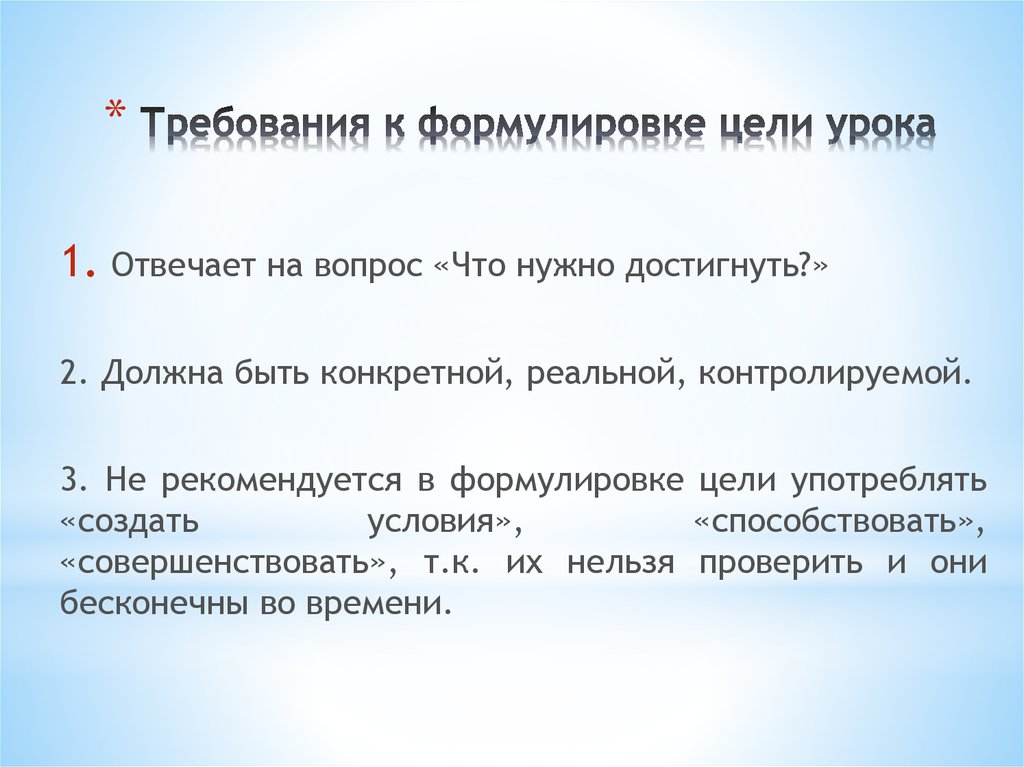 * Требования к формулировке цели урока

1. Отвечает на вопрос «Что нужно достигнуть?»

2. Должна быть конкретной, реальной, контролируемой.

3. Не рекомендуется в формулировке цели употреблять «создать условия», «способствовать», «совершенствовать», т.к. их нельзя проверить и они бесконечны во времени.